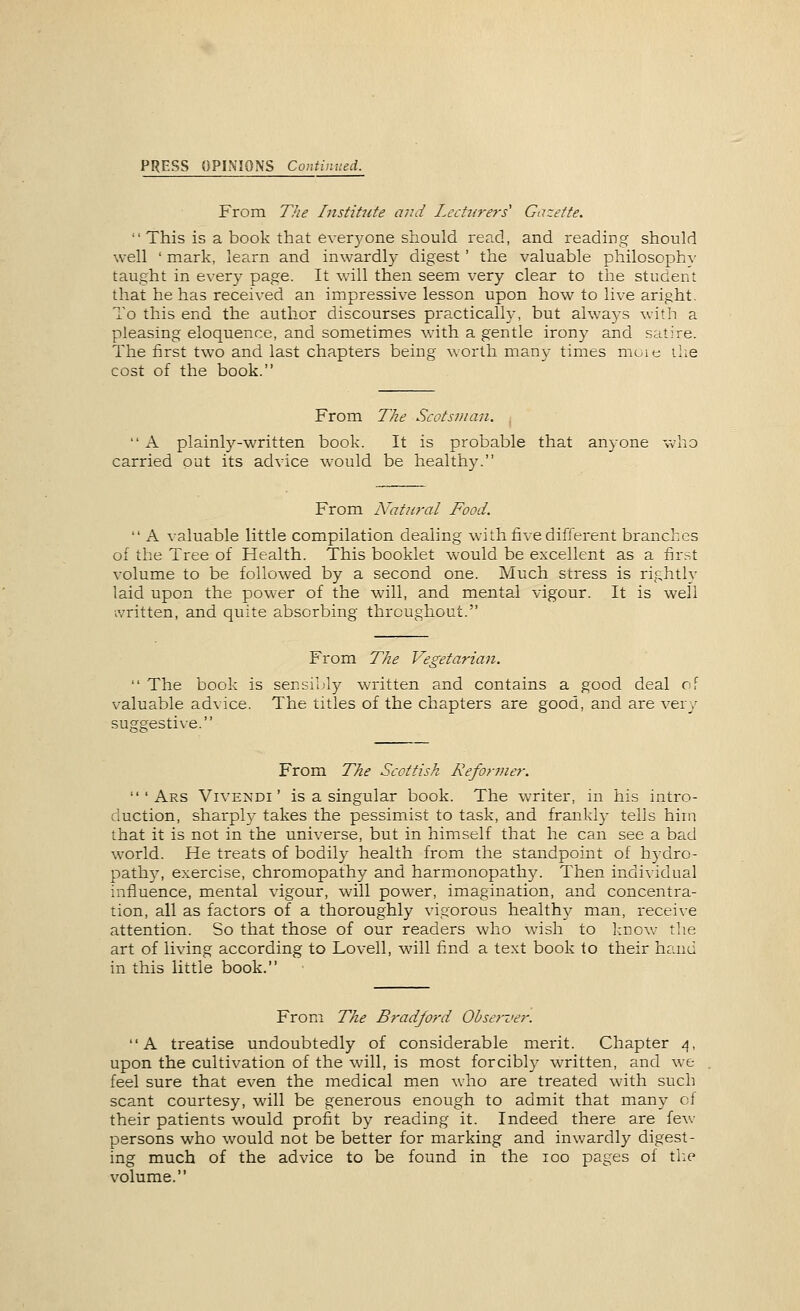 PRESS OPINIONS Continued.

From The Institute and Lecturers' Gazette.

"This is a book that everyone should read, and reading should well 'mark, learn and inwardly digest' the valuable philosophy taught in every page. It will then seem very clear to the student that he has received an impressive lesson upon how to live aright. To this end the author discourses practically, but always with a pleasing eloquence, and sometimes with a gentle irony and satire. The first two and last chapters being worth many times more the cost of the book."

From The Scotsman.

"A plainly-written book. It is probable that anyone who carried out its advice would be healthy."

From Natural Food.

"A valuable little compilation dealing with five different branches of the Tree of Health. This booklet would be excellent as a first volume to be followed by a second one. Much stress is rightly laid upon the power of the will, and mental vigour. It is well written, and quite absorbing throughout."

From The Vegetarian.

"The book is sensibly written and contains a good deal of valuable advice. The titles of the chapters are good, and are very suggestive."

From The Scottish Reformer.

"'Ars Vivendi' is a singular book. The writer, in his introduction, sharply takes the pessimist to task, and frankly tells him that it is not in the universe, but in himself that he can see a bad world. He treats of bodily health from the standpoint of hydropathy, exercise, chromopathy and harmonopathy. Then individual influence, mental vigour, will power, imagination, and concentration, all as factors of a thoroughly vigorous healthy man, receive attention. So that those of our readers who wish to know the art of living according to Lovell, will find a text book to their hand in this little book."

From The Bradford Observer.

"A treatise undoubtedly of considerable merit. Chapter 4, upon the cultivation of the will, is most forcibly written, and we feel sure that even the medical men who are treated with such scant courtesy, will be generous enough to admit that many of their patients would profit by reading it. Indeed there are few persons who would not be better for marking and inwardly digesting much of the advice to be found in the 100 pages of the volume."